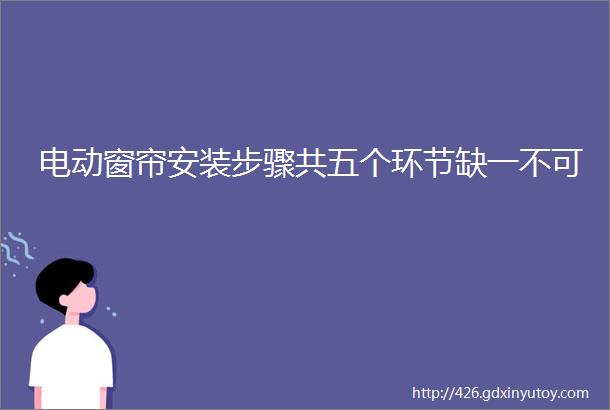 电动窗帘安装步骤共五个环节缺一不可

http://426.gdxinyutoy.com